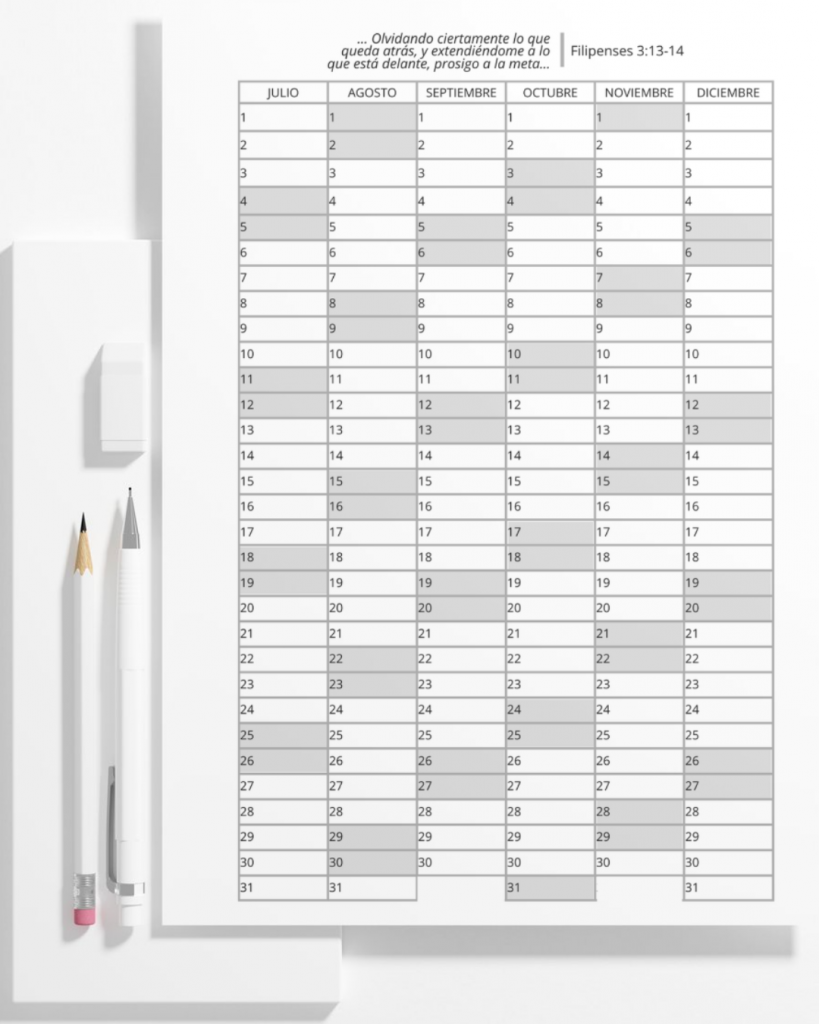 ... Olvidando ciertamente lo que queda atrás, y extendiéndome a lo que está delante, prosigo a la meta...

Filipenses 3:13-14

| JULIO | AGOSTO | SEPTIEMBRE | OCTUBRE | NOVIEMBRE | DICIEMBRE |
|---|---|---|---|---|---|
| 1 | 1 | 1 | 1 | 1 | 1 |
| 2 | 2 | 2 | 2 | 2 | 2 |
| 3 | 3 | 3 | 3 | 3 | 3 |
| 4 | 4 | 4 | 4 | 4 | 4 |
| 5 | 5 | 5 | 5 | 5 | 5 |
| 6 | 6 | 6 | 6 | 6 | 6 |
| 7 | 7 | 7 | 7 | 7 | 7 |
| 8 | 8 | 8 | 8 | 8 | 8 |
| 9 | 9 | 9 | 9 | 9 | 9 |
| 10 | 10 | 10 | 10 | 10 | 10 |
| 11 | 11 | 11 | 11 | 11 | 11 |
| 12 | 12 | 12 | 12 | 12 | 12 |
| 13 | 13 | 13 | 13 | 13 | 13 |
| 14 | 14 | 14 | 14 | 14 | 14 |
| 15 | 15 | 15 | 15 | 15 | 15 |
| 16 | 16 | 16 | 16 | 16 | 16 |
| 17 | 17 | 17 | 17 | 17 | 17 |
| 18 | 18 | 18 | 18 | 18 | 18 |
| 19 | 19 | 19 | 19 | 19 | 19 |
| 20 | 20 | 20 | 20 | 20 | 20 |
| 21 | 21 | 21 | 21 | 21 | 21 |
| 22 | 22 | 22 | 22 | 22 | 22 |
| 23 | 23 | 23 | 23 | 23 | 23 |
| 24 | 24 | 24 | 24 | 24 | 24 |
| 25 | 25 | 25 | 25 | 25 | 25 |
| 26 | 26 | 26 | 26 | 26 | 26 |
| 27 | 27 | 27 | 27 | 27 | 27 |
| 28 | 28 | 28 | 28 | 28 | 28 |
| 29 | 29 | 29 | 29 | 29 | 29 |
| 30 | 30 | 30 | 30 | 30 | 30 |
| 31 | 31 | | 31 | | 31 |